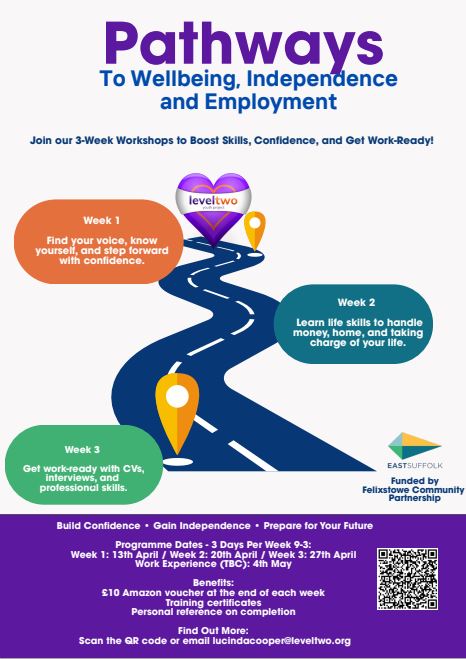 Pathways
To Wellbeing, Independence and Employment

Join our 3-Week Workshops to Boost Skills, Confidence, and Get Work-Ready!

leveltwo
youth project

Week 1
Find your voice, know yourself, and step forward with confidence.

Week 2
Learn life skills to handle money, home, and taking charge of your life.

Week 3
Get work-ready with CVs, interviews, and professional skills.

EASTSUFFOLK

Funded by Felixstowe Community Partnership

Build Confidence • Gain Independence • Prepare for Your Future

Programme Dates - 3 Days Per Week 9-3:
Week 1: 13th April / Week 2: 20th April / Week 3: 27th April
Work Experience (TBC): 4th May

Benefits:
£10 Amazon voucher at the end of each week
Training certificates
Personal reference on completion

Find Out More:
Scan the QR code or email lucindacooper@leveltwo.org